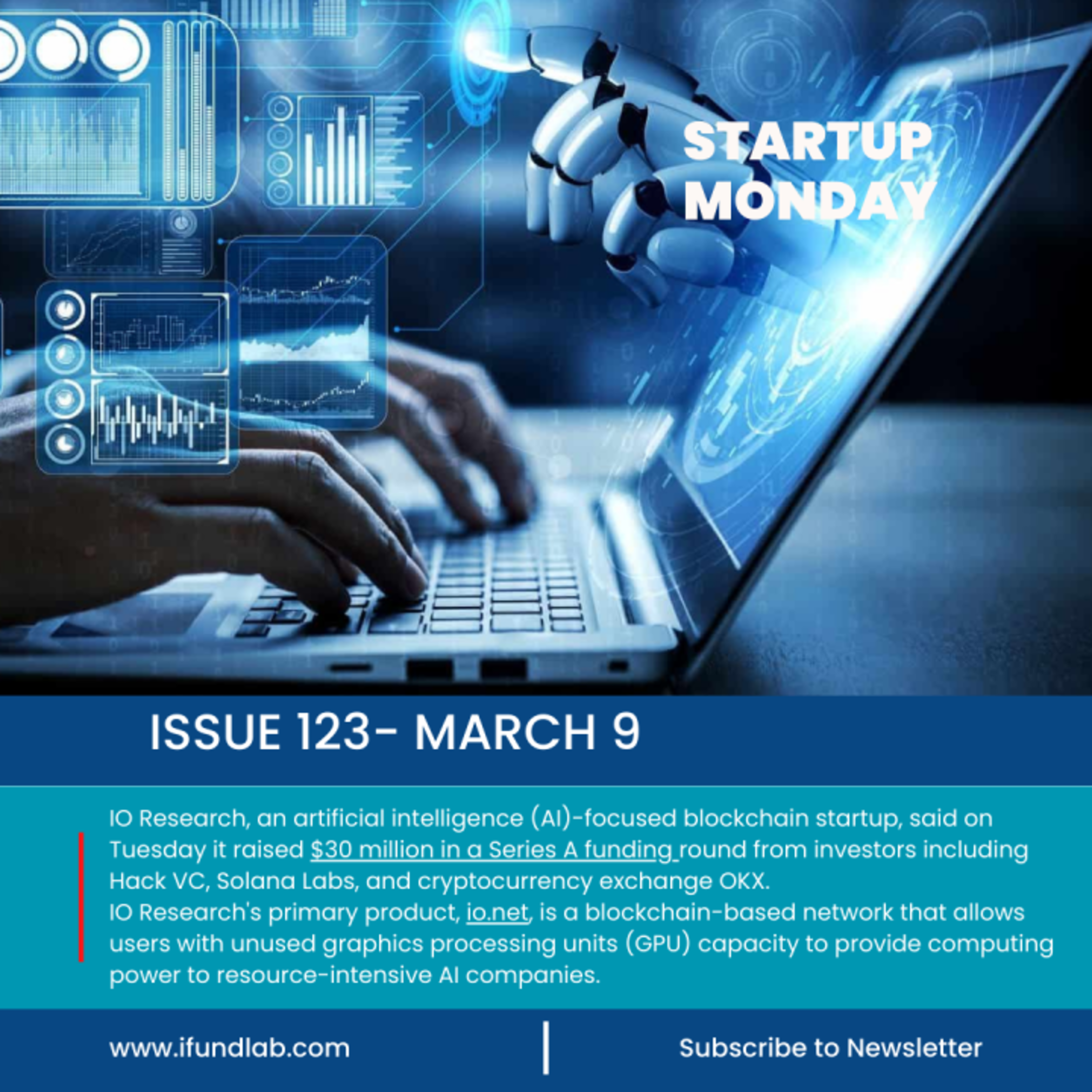 STARTUP
MONDAY

ISSUE 123- MARCH 9

IO Research, an artificial intelligence (AI)-focused blockchain startup, said on Tuesday it raised $30 million in a Series A funding round from investors including Hack VC, Solana Labs, and cryptocurrency exchange OKX.
IO Research's primary product, io.net, is a blockchain-based network that allows users with unused graphics processing units (GPU) capacity to provide computing power to resource-intensive AI companies.

www.ifundlab.com

Subscribe to Newsletter